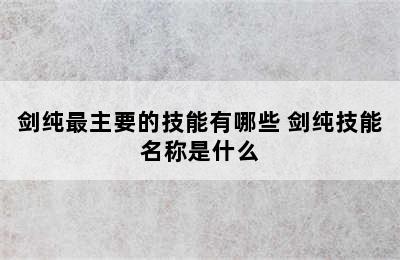 剑纯最主要的技能有哪些 剑纯技能名称是什么